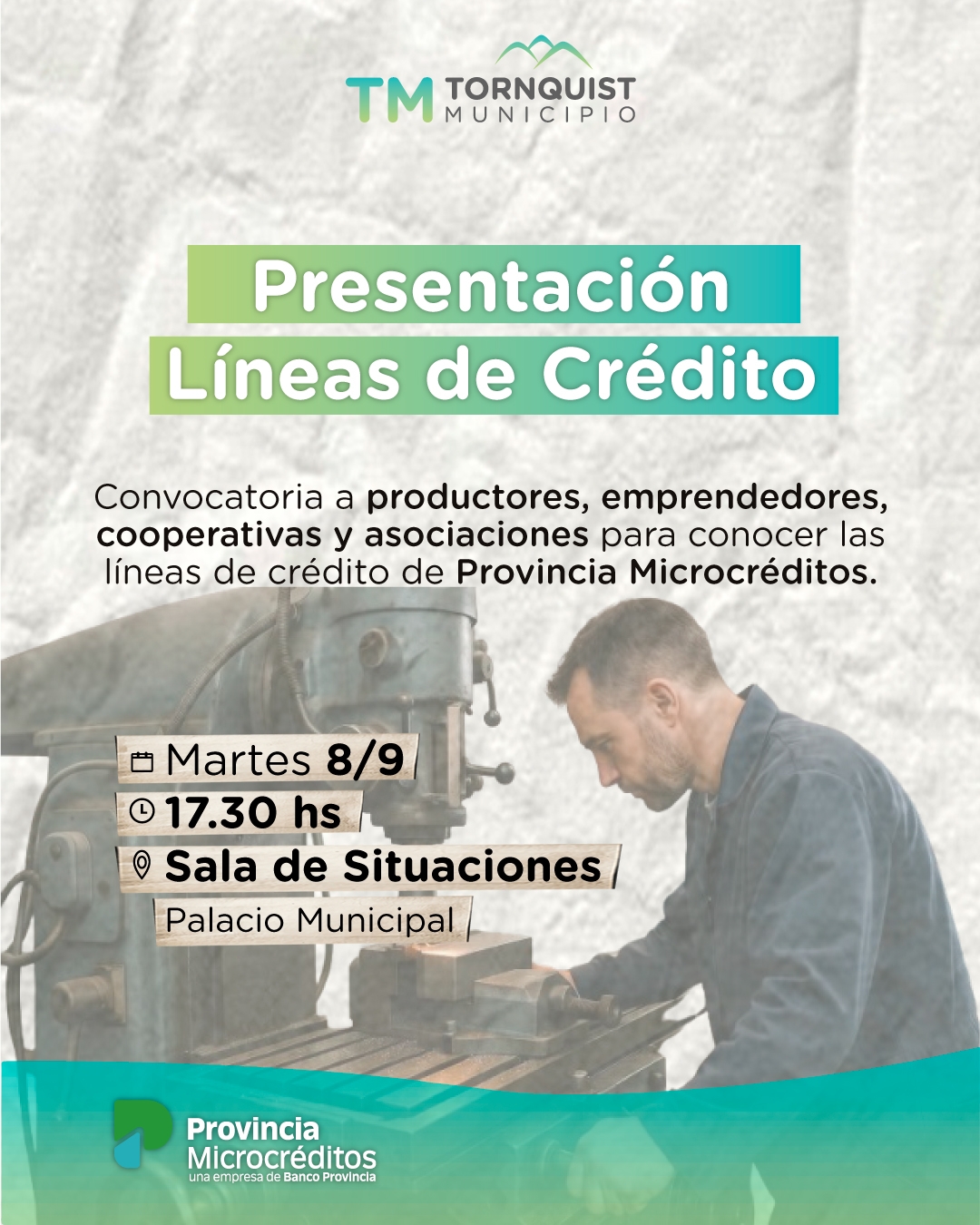 TM TORNQUIST
MUNICIPIO

Presentación
Líneas de Crédito

Convocatoria a productores, emprendedores, cooperativas y asociaciones para conocer las líneas de crédito de Provincia Microcréditos.

Martes 8/9
17.30 hs
Sala de Situaciones
Palacio Municipal

Provincia
Microcréditos
una empresa de Banco Provincia